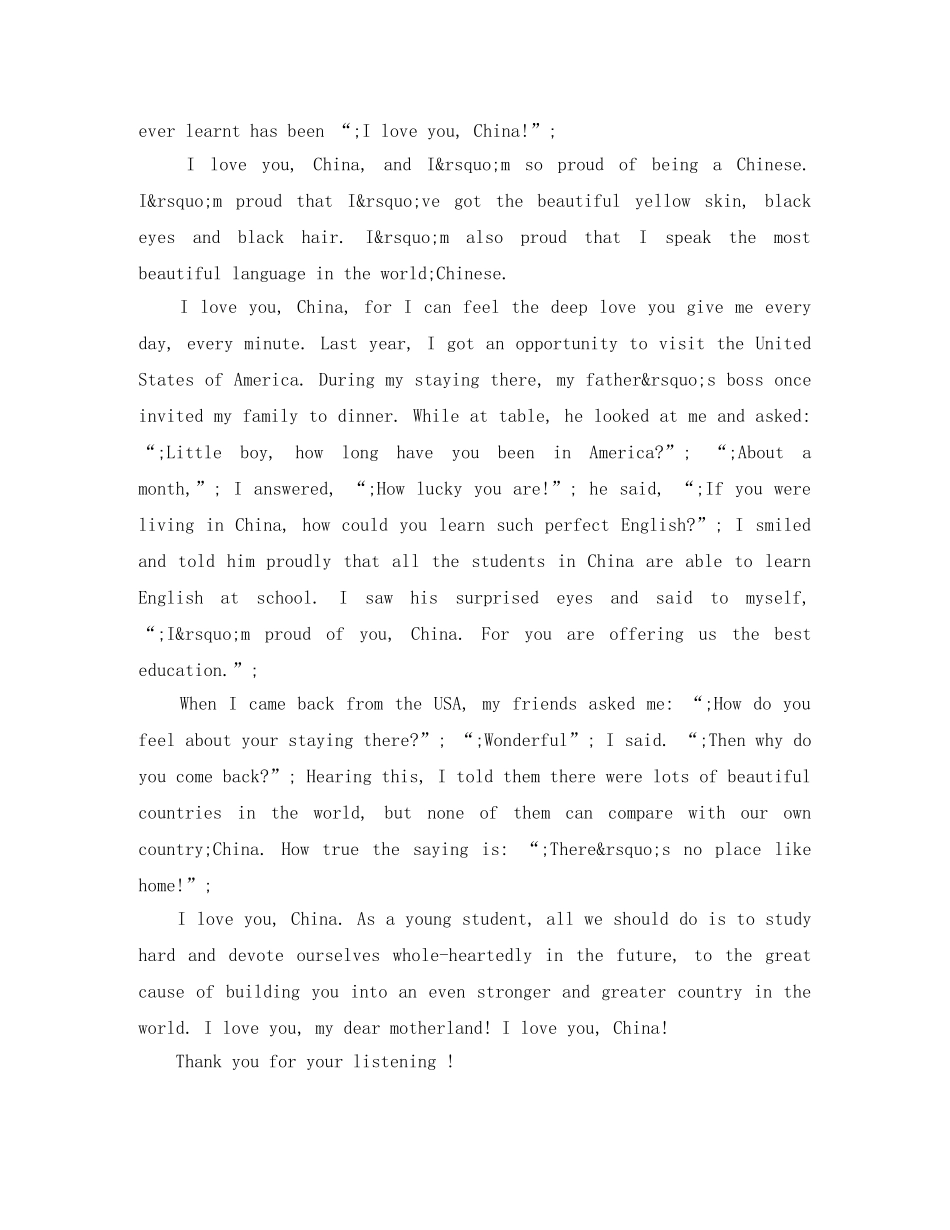 ever learnt has been “;I love you, China!”;

I love you, China, and I&rsquo;m so proud of being a Chinese. I&rsquo;m proud that I&rsquo;ve got the beautiful yellow skin, black eyes and black hair. I&rsquo;m also proud that I speak the most beautiful language in the world;Chinese.

I love you, China, for I can feel the deep love you give me every day, every minute. Last year, I got an opportunity to visit the United States of America. During my staying there, my father&rsquo;s boss once invited my family to dinner. While at table, he looked at me and asked: “;Little boy, how long have you been in America?”; “;About a month,”; I answered, “;How lucky you are!”; he said, “;If you were living in China, how could you learn such perfect English?”; I smiled and told him proudly that all the students in China are able to learn English at school. I saw his surprised eyes and said to myself, “;I&rsquo;m proud of you, China. For you are offering us the best education.”;

When I came back from the USA, my friends asked me: “;How do you feel about your staying there?”; “;Wonderful”; I said. “;Then why do you come back?”; Hearing this, I told them there were lots of beautiful countries in the world, but none of them can compare with our own country;China. How true the saying is: “;There&rsquo;s no place like home!”;

I love you, China. As a young student, all we should do is to study hard and devote ourselves whole-heartedly in the future, to the great cause of building you into an even stronger and greater country in the world. I love you, my dear motherland! I love you, China!

Thank you for your listening !